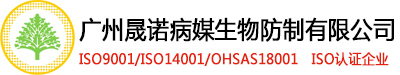 广州晟诺病媒生物防制有限公司

ISO9001/ISO14001/OHSAS18001 ISO认证企业